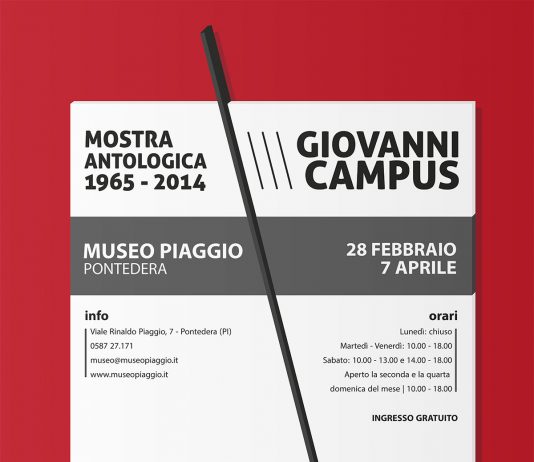 MOSTRA ANTOLOGICA 1965 - 2014

GIOVANNI CAMPUS

MUSEO PIAGGIO
PONTEDERA

28 FEBBRAIO
7 APRILE

info
Viale Rinaldo Piaggio, 7 - Pontedera (PI)
0587 27.171
museo@museopiaggio.it
www.museopiaggio.it

orari
Lunedì: chiuso
Martedì - Venerdì: 10.00 - 18.00
Sabato: 10.00 - 13.00 e 14.00 - 18.00
Aperto la seconda e la quarta domenica del mese | 10.00 - 18.00

INGRESSO GRATUITO